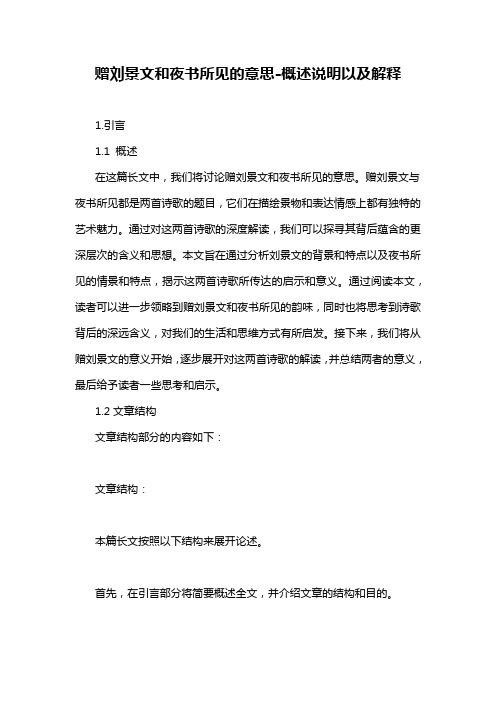 赠刘景文和夜书所见的意思-概述说明以及解释

1.引言

1.1 概述

在这篇长文中，我们将讨论赠刘景文和夜书所见的意思。赠刘景文与夜书所见都是两首诗歌的题目，它们在描绘景物和表达情感上都有独特的艺术魅力。通过对这两首诗歌的深度解读，我们可以探寻其背后蕴含的更深层次的含义和思想。本文旨在通过分析刘景文的背景和特点以及夜书所见的情景和特点，揭示这两首诗歌所传达的启示和意义。通过阅读本文，读者可以进一步领略到赠刘景文和夜书所见的韵味，同时也将思考到诗歌背后的深远含义，对我们的生活和思维方式有所启发。接下来，我们将从赠刘景文的意义开始，逐步展开对这两首诗歌的解读，并总结两者的意义，最后给予读者一些思考和启示。

1.2 文章结构

文章结构部分的内容如下：

文章结构：

本篇长文按照以下结构来展开论述。

首先，在引言部分将简要概述全文，并介绍文章的结构和目的。